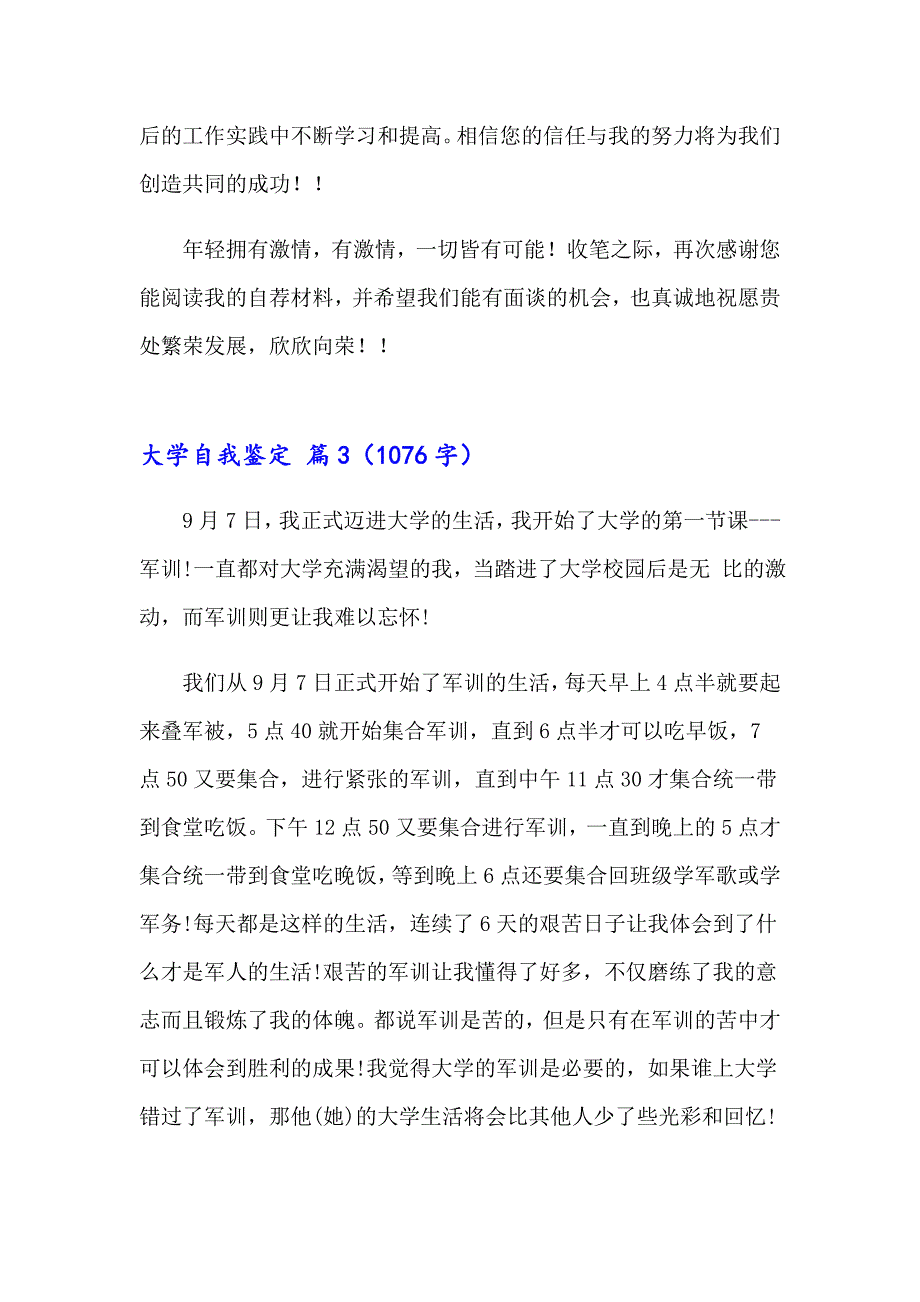 后的工作实践中不断学习和提高。相信您的信任与我的努力将为我们创造共同的成功！！

年轻拥有激情，有激情，一切皆有可能！收笔之际，再次感谢您能阅读我的自荐材料，并希望我们能有面谈的机会，也真诚地祝愿贵处繁荣发展，欣欣向荣！！

大学自我鉴定 篇3（1076字）

9月7日，我正式迈进大学的生活，我开始了大学的第一节课---军训!一直都对大学充满渴望的我，当踏进了大学校园后是无 比的激动，而军训则更让我难以忘怀!

我们从9月7日正式开始了军训的生活，每天早上4点半就要起来叠军被，5点40就开始集合军训，直到6点半才可以吃早饭，7点50又要集合，进行紧张的军训，直到中午11点30才集合统一带到食堂吃饭。下午12点50又要集合进行军训，一直到晚上的5点才集合统一带到食堂吃晚饭，等到晚上6点还要集合回班级学军歌或学军务!每天都是这样的生活，连续了6天的艰苦日子让我体会到了什么才是军人的生活!艰苦的军训让我懂得了好多，不仅磨练了我的意志而且锻炼了我的体魄。都说军训是苦的，但是只有在军训的苦中才可以体会到胜利的成果!我觉得大学的军训是必要的，如果谁上大学错过了军训，那他(她)的大学生活将会比其他人少了些光彩和回忆!